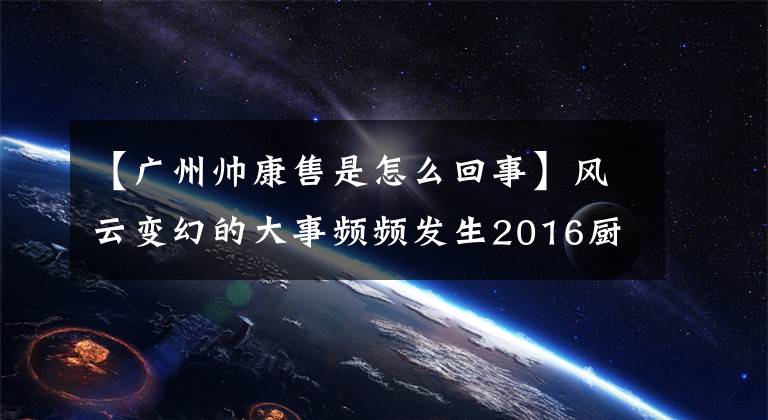 【广州帅康售是怎么回事】风云变幻的大事频频发生2016厨